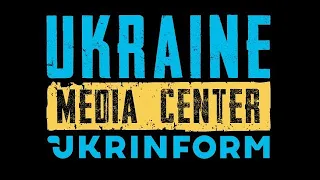 UKRAINE
MEDIA CENTER
UKRINFORM